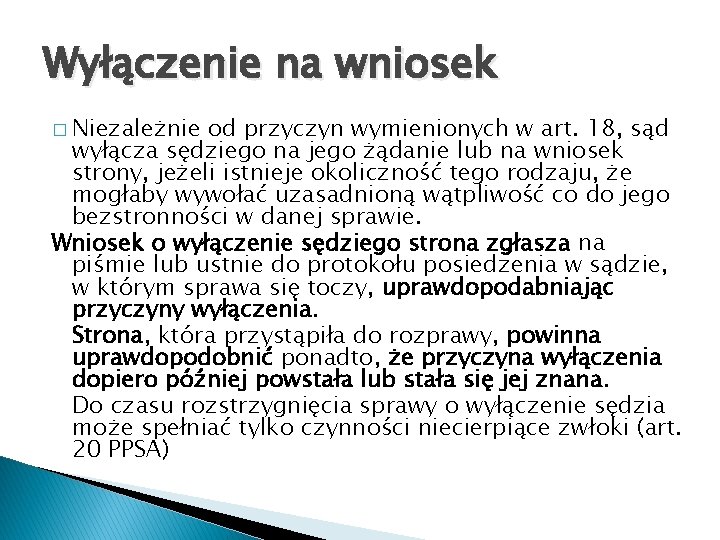 Wyłączenie na wniosek

□ Niezależnie od przyczyn wymienionych w art. 18, sąd wyłącza sędziego na jego żądanie lub na wniosek strony, jeżeli istnieje okoliczność tego rodzaju, że mogłaby wywołać uzasadnioną wątpliwość co do jego bezstronności w danej sprawie.

Wniosek o wyłączenie sędziego strona zgłasza na piśmie lub ustnie do protokołu posiedzenia w sądzie, w którym sprawa się toczy, uprawdopodabniając przyczyny wyłączenia.

Strona, która przystąpiła do rozprawy, powinna uprawdopodobnić ponadto, że przyczyna wyłączenia dopiero później powstała lub stała się jej znana.

Do czasu rozstrzygnięcia sprawy o wyłączenie sędzia może spełniać tylko czynności niecierpiące zwłoki (art. 20 PPSA)